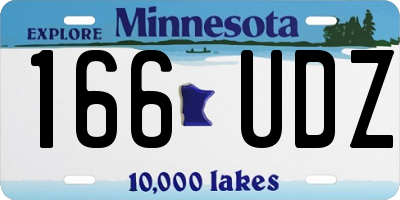 EXPLORE Minnesota

166 UDZ

10,000 lakes